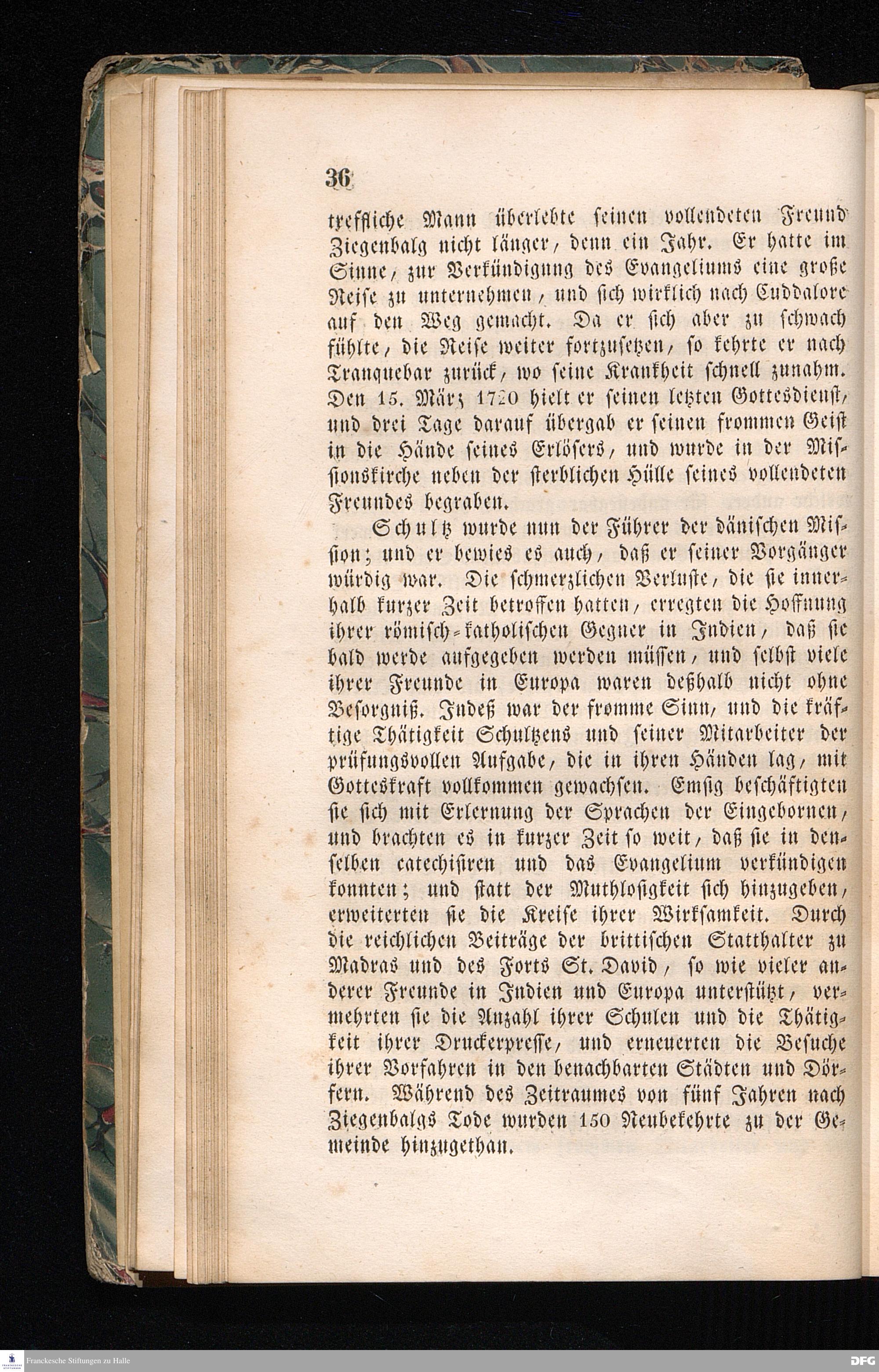 36

treffliche Mann überlebte seinen vollendeten Freund Ziegenbalg nicht länger, denn ein Jahr. Er hatte im Sinne, zur Verkündigung des Evangeliums eine große Reise zu unternehmen, und sich wirklich nach Cuddalore auf den Weg gemacht. Da er sich aber zu schwach fühlte, die Reise weiter fortzusetzen, so kehrte er nach Tranquebar zurück, wo seine Krankheit schnell zunahm. Den 15. März 1720 hielt er seinen letzten Gottesdienst, und drei Tage darauf übergab er seinen frommen Geist in die Hände seines Erlösers, und wurde in der Missionskirche neben der sterblichen Hülle seines vollendeten Freundes begraben.

Schultz wurde nun der Führer der dänischen Mission; und er bewies es auch, daß er seiner Vorgänger würdig war. Die schmerzlichen Verluste, die sie innerhalb kurzer Zeit betroffen hatten, erregten die Hoffnung ihrer römisch-katholischen Gegner in Indien, daß sie bald werde aufgegeben werden müssen, und selbst viele ihrer Freunde in Europa waren deßhalb nicht ohne Besorgniß. Indeß war der fromme Sinn, und die kräftige Thätigkeit Schultzens und seiner Mitarbeiter der prüfungsvollen Aufgabe, die in ihren Händen lag, mit Gotteskraft vollkommen gewachsen. Emsig beschäftigten sie sich mit Erlernung der Sprachen der Eingebornen, und brachten es in kurzer Zeit so weit, daß sie in denselben catechisiren und das Evangelium verkündigen konnten; und statt der Muthlosigkeit sich hinzugeben, erweiterten sie die Kreise ihrer Wirksamkeit. Durch die reichlichen Beiträge der brittischen Statthalter zu Madras und des Forts St. David, so wie vieler anderer Freunde in Indien und Europa unterstützt, vermehrten sie die Anzahl ihrer Schulen und die Thätigkeit ihrer Druckerpresse, und erneuerten die Besuche ihrer Vorfahren in den benachbarten Städten und Dörfern. Während des Zeitraumes von fünf Jahren nach Ziegenbalgs Tode wurden 150 Neubekehrte zu der Gemeinde hinzugethan.

Franckesche Stiftungen zu Halle

DFG